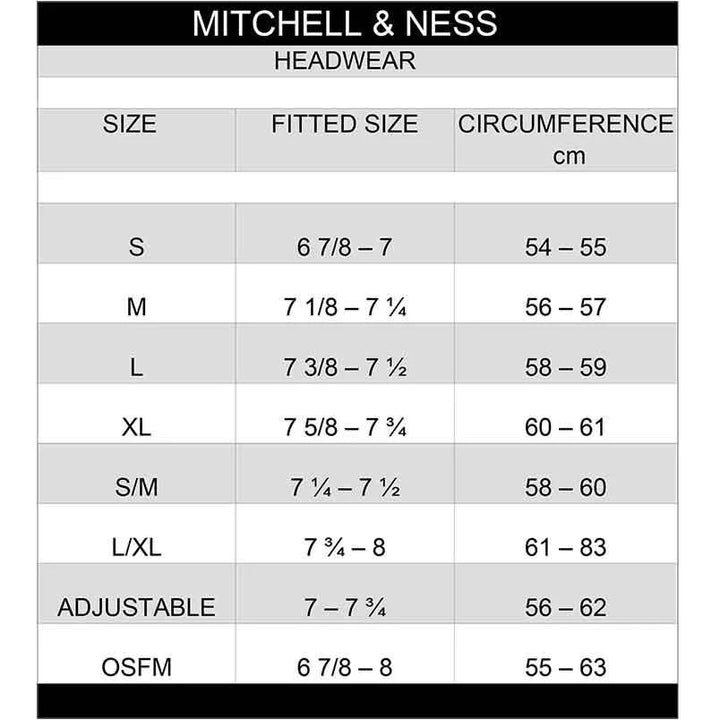 MITCHELL & NESS

HEADWEAR

| SIZE | FITTED SIZE | CIRCUMFERENCE cm |
|---|---|---|
| S | 6 7/8 – 7 | 54 – 55 |
| M | 7 1/8 – 7 ¼ | 56 – 57 |
| L | 7 3/8 – 7 ½ | 58 – 59 |
| XL | 7 5/8 – 7 ¾ | 60 – 61 |
| S/M | 7 ¼ – 7 ½ | 58 – 60 |
| L/XL | 7 ¾ – 8 | 61 – 83 |
| ADJUSTABLE | 7 – 7 ¾ | 56 – 62 |
| OSFM | 6 7/8 – 8 | 55 – 63 |